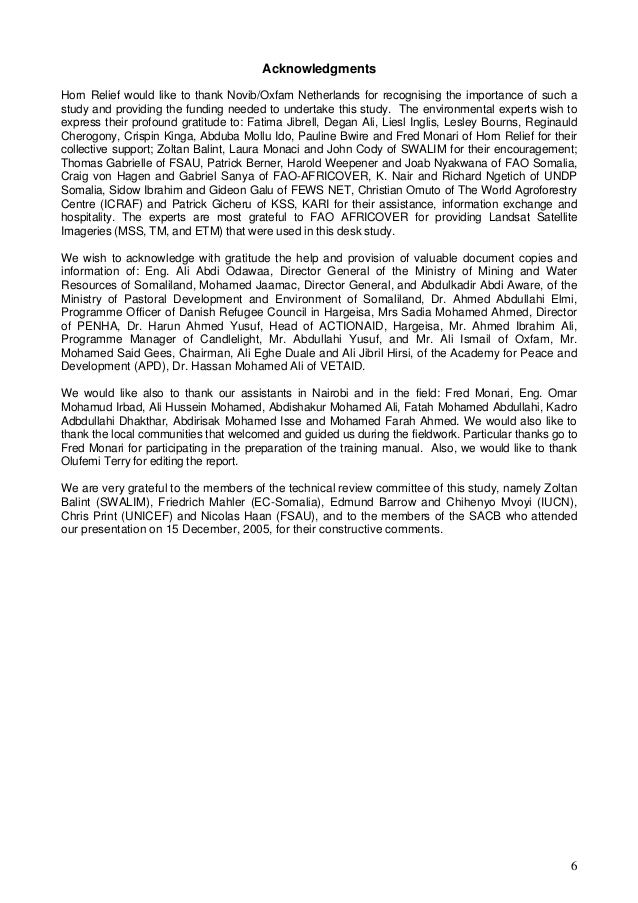 Acknowledgments

Horn Relief would like to thank Novib/Oxfam Netherlands for recognising the importance of such a study and providing the funding needed to undertake this study. The environmental experts wish to express their profound gratitude to: Fatima Jibrell, Degan Ali, Liesl Inglis, Lesley Bourns, Reginauld Cherogony, Crispin Kinga, Abduba Mollu Ido, Pauline Bwire and Fred Monari of Horn Relief for their collective support; Zoltan Balint, Laura Monaci and John Cody of SWALIM for their encouragement; Thomas Gabrielle of FSAU, Patrick Berner, Harold Weepener and Joab Nyakwana of FAO Somalia, Craig von Hagen and Gabriel Sanya of FAO-AFRICOVER, K. Nair and Richard Ngetich of UNDP Somalia, Sidow Ibrahim and Gideon Galu of FEWS NET, Christian Omuto of The World Agroforestry Centre (ICRAF) and Patrick Gicheru of KSS, KARI for their assistance, information exchange and hospitality. The experts are most grateful to FAO AFRICOVER for providing Landsat Satellite Imageries (MSS, TM, and ETM) that were used in this desk study.

We wish to acknowledge with gratitude the help and provision of valuable document copies and information of: Eng. Ali Abdi Odawaa, Director General of the Ministry of Mining and Water Resources of Somaliland, Mohamed Jaamac, Director General, and Abdulkadir Abdi Aware, of the Ministry of Pastoral Development and Environment of Somaliland, Dr. Ahmed Abdullahi Elmi, Programme Officer of Danish Refugee Council in Hargeisa, Mrs Sadia Mohamed Ahmed, Director of PENHA, Dr. Harun Ahmed Yusuf, Head of ACTIONAID, Hargeisa, Mr. Ahmed Ibrahim Ali, Programme Manager of Candlelight, Mr. Abdullahi Yusuf, and Mr. Ali Ismail of Oxfam, Mr. Mohamed Said Gees, Chairman, Ali Eghe Duale and Ali Jibril Hirsi, of the Academy for Peace and Development (APD), Dr. Hassan Mohamed Ali of VETAID.

We would like also to thank our assistants in Nairobi and in the field: Fred Monari, Eng. Omar Mohamud Irbad, Ali Hussein Mohamed, Abdishakur Mohamed Ali, Fatah Mohamed Abdullahi, Kadro Adbdullahi Dhakthar, Abdirisak Mohamed Isse and Mohamed Farah Ahmed. We would also like to thank the local communities that welcomed and guided us during the fieldwork. Particular thanks go to Fred Monari for participating in the preparation of the training manual. Also, we would like to thank Olufemi Terry for editing the report.

We are very grateful to the members of the technical review committee of this study, namely Zoltan Balint (SWALIM), Friedrich Mahler (EC-Somalia), Edmund Barrow and Chihenyo Mvoyi (IUCN), Chris Print (UNICEF) and Nicolas Haan (FSAU), and to the members of the SACB who attended our presentation on 15 December, 2005, for their constructive comments.

6